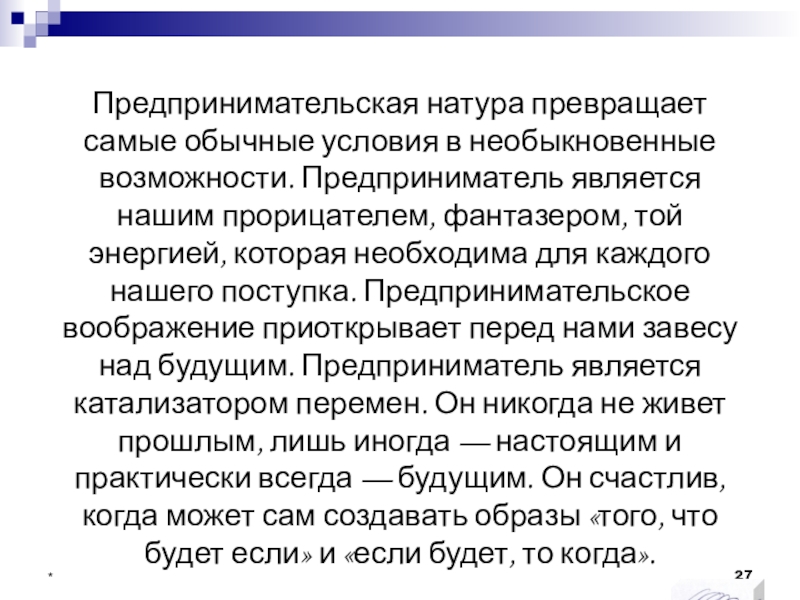 Предпринимательская натура превращает самые обычные условия в необыкновенные возможности. Предприниматель является нашим прорицателем, фантазером, той энергией, которая необходима для каждого нашего поступка. Предпринимательское воображение приоткрывает перед нами завесу над будущим. Предприниматель является катализатором перемен. Он никогда не живет прошлым, лишь иногда — настоящим и практически всегда — будущим. Он счастлив, когда может сам создавать образы «того, что будет если» и «если будет, то когда».

*

27